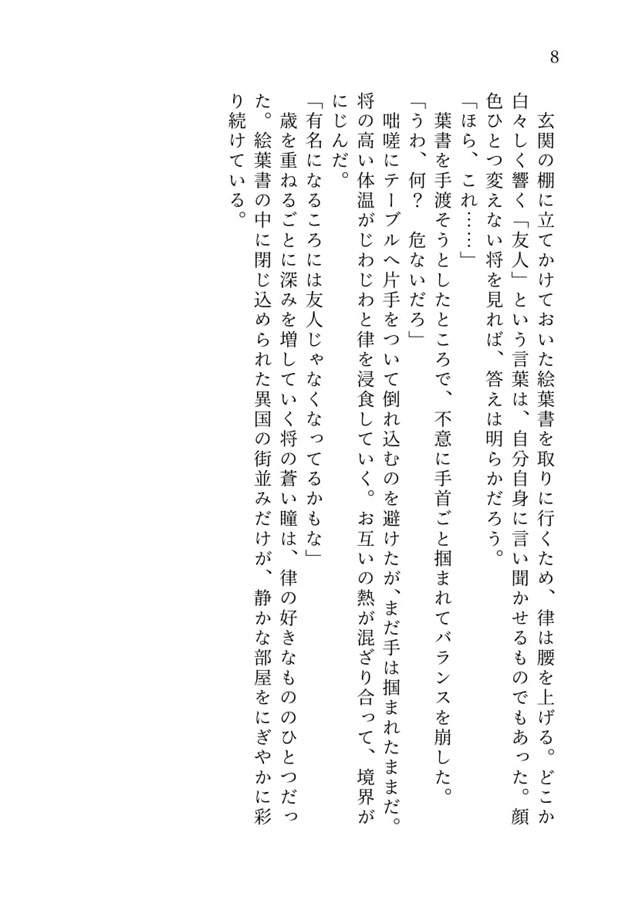 8

玄関の棚に立てかけておいた絵葉書を取りに行くため、律は腰を上げる。どこか白々しく響く「友人」という言葉は、自分自身に言い聞かせるものでもあった。顔色ひとつ変えない将を見れば、答えは明らかだろう。

「ほら、これ……」

葉書を手渡そうとしたところで、不意に手首ごと掴まれてバランスを崩した。

「うわ、何？　危ないだろ」

咄嗟にテーブルへ片手をついて倒れ込むのを避けたが、まだ手は掴まれたままだ。将の高い体温がじわじわと律を浸食していく。お互いの熱が混ざり合って、境界がにじんだ。

「有名になるころには友人じゃなくなってるかもな」

歳を重ねるごとに深みを増していく将の蒼い瞳は、律の好きなもののひとつだった。絵葉書の中に閉じ込められた異国の街並みだけが、静かな部屋をにぎやかに彩り続けている。